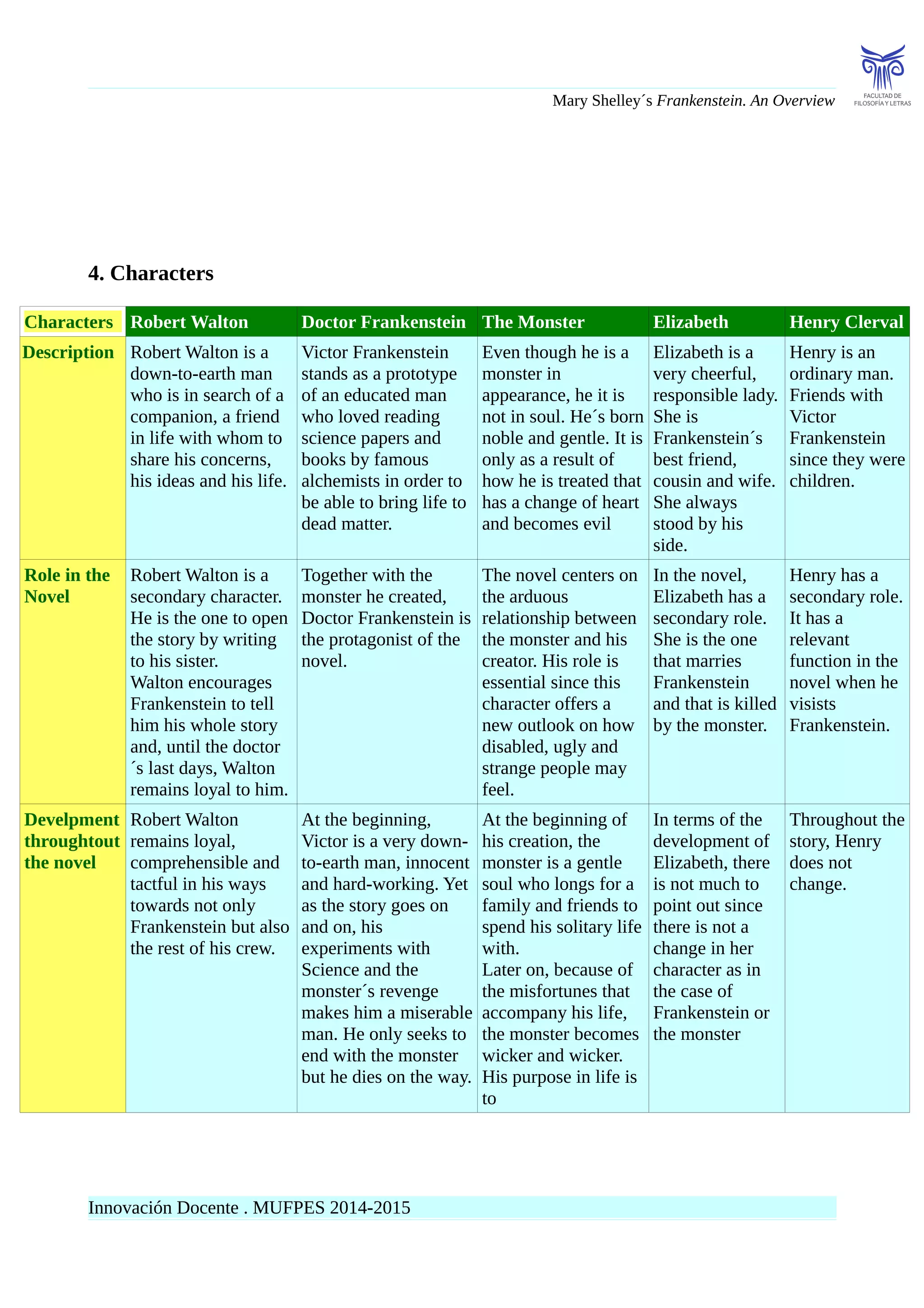 Mary Shelley´s Frankenstein. An Overview

FACULTAD DE FILOSOFÍA Y LETRAS

4. Characters

| Characters | Robert Walton | Doctor Frankenstein | The Monster | Elizabeth | Henry Clerval |
|---|---|---|---|---|---|
| Description | Robert Walton is a down-to-earth man who is in search of a companion, a friend in life with whom to share his concerns, his ideas and his life. | Victor Frankenstein stands as a prototype of an educated man who loved reading science papers and books by famous alchemists in order to be able to bring life to dead matter. | Even though he is a monster in appearance, he it is not in soul. He´s born noble and gentle. It is only as a result of how he is treated that has a change of heart and becomes evil | Elizabeth is a very cheerful, responsible lady. She is Frankenstein´s best friend, cousin and wife. She always stood by his side. | Henry is an ordinary man. Friends with Victor Frankenstein since they were children. |
| Role in the Novel | Robert Walton is a secondary character. He is the one to open the story by writing to his sister. Walton encourages Frankenstein to tell him his whole story and, until the doctor ´s last days, Walton remains loyal to him. | Together with the monster he created, Doctor Frankenstein is the protagonist of the novel. | The novel centers on the arduous relationship between the monster and his creator. His role is essential since this character offers a new outlook on how disabled, ugly and strange people may feel. | In the novel, Elizabeth has a secondary role. She is the one that marries Frankenstein and that is killed by the monster. | Henry has a secondary role. It has a relevant function in the novel when he visists Frankenstein. |
| Develpment throughtout the novel | Robert Walton remains loyal, comprehensible and tactful in his ways towards not only Frankenstein but also the rest of his crew. | At the beginning, Victor is a very down-to-earth man, innocent and hard-working. Yet as the story goes on and on, his experiments with Science and the monster´s revenge makes him a miserable man. He only seeks to end with the monster but he dies on the way. | At the beginning of his creation, the monster is a gentle soul who longs for a family and friends to spend his solitary life with. Later on, because of the misfortunes that accompany his life, the monster becomes wicker and wicker. His purpose in life is to | In terms of the development of Elizabeth, there is not much to point out since there is not a change in her character as in the case of Frankenstein or the monster | Throughout the story, Henry does not change. |

Innovación Docente . MUFPES 2014-2015